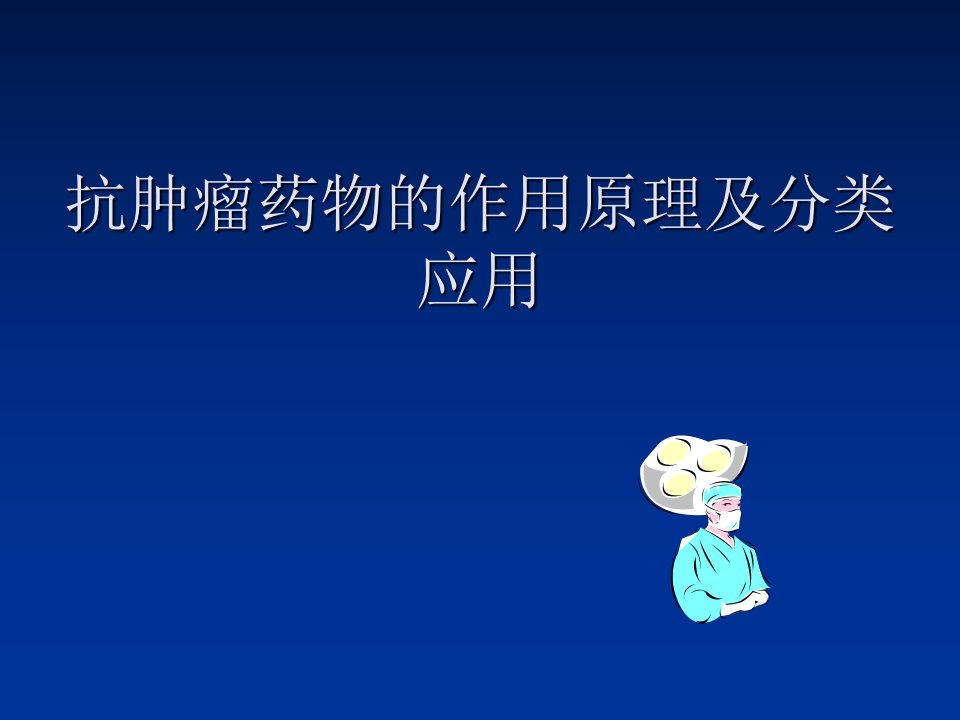 抗肿瘤药物的作用原理及分类应用